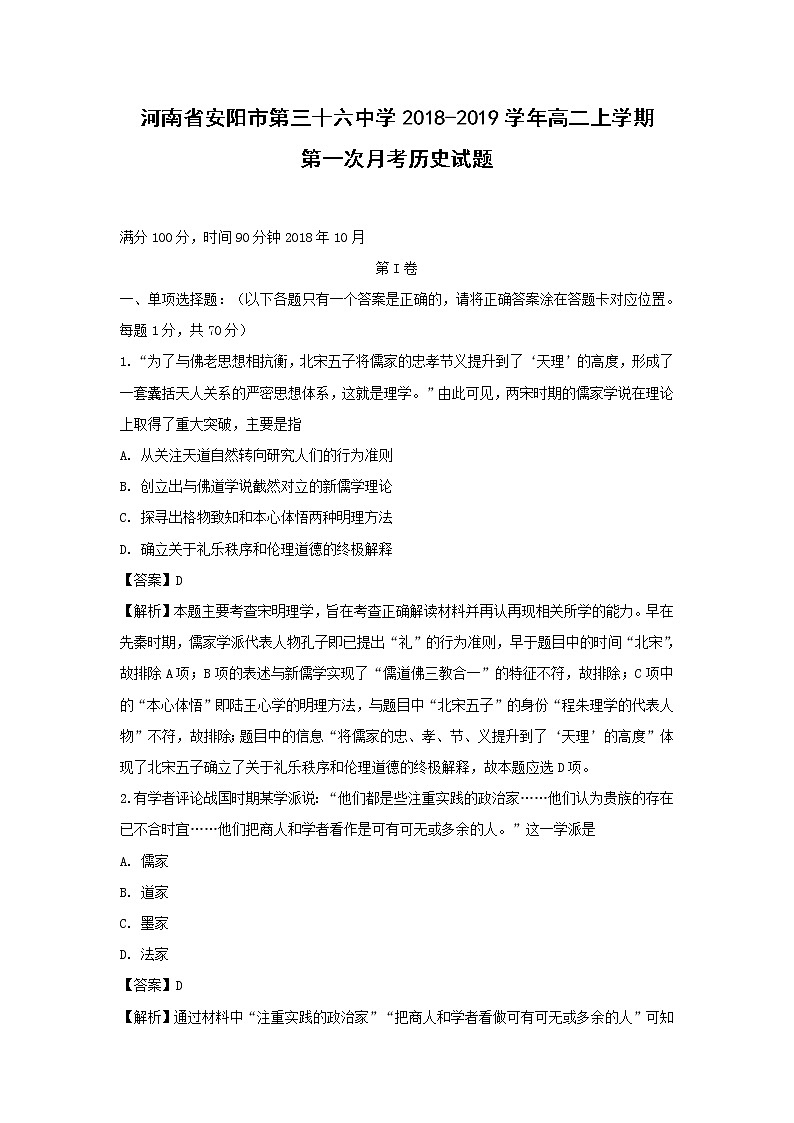 河南省安阳市第三十六中学 2018-2019 学年高二上学期

第一次月考历史试题

满分 100 分，时间 90 分钟 2018 年 10 月

第 I 卷

一、单项选择题：（以下各题只有一个答案是正确的，请将正确答案涂在答题卡对应位置。每题 1 分，共 70 分）

1. “为了与佛老思想相抗衡，北宋五子将儒家的忠孝节义提升到了‘天理’的高度，形成了一套囊括天人关系的严密思想体系，这就是理学。”由此可见，两宋时期的儒家学说在理论上取得了重大突破，主要是指

A. 从关注天道自然转向研究人们的行为准则

B. 创立出与佛道学说截然对立的新儒学理论

C. 探寻出格物致知和本心体悟两种明理方法

D. 确立关于礼乐秩序和伦理道德的终极解释

【答案】D

【解析】本题主要考查宋明理学，旨在考查正确解读材料并再认再现相关所学的能力。早在先秦时期，儒家学派代表人物孔子即已提出“礼”的行为准则，早于题目中的时间“北宋”，故排除 A 项；B 项的表述与新儒学实现了“儒道佛三教合一”的特征不符，故排除；C 项中的“本心体悟”即陆王心学的明理方法，与题目中“北宋五子”的身份“程朱理学的代表人物”不符，故排除；题目中的信息“将儒家的忠、孝、节、义提升到了‘天理’的高度”体现了北宋五子确立了关于礼乐秩序和伦理道德的终极解释，故本题应选 D 项。

2.有学者评论战国时期某学派说：“他们都是些注重实践的政治家……他们认为贵族的存在已不合时宜……他们把商人和学者看作是可有可无或多余的人。”这一学派是

A. 儒家

B. 道家

C. 墨家

D. 法家

【答案】D

【解析】通过材料中“注重实践的政治家”“把商人和学者看做可有可无或多余的人”可知